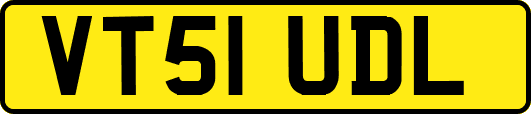 VT51 UDL